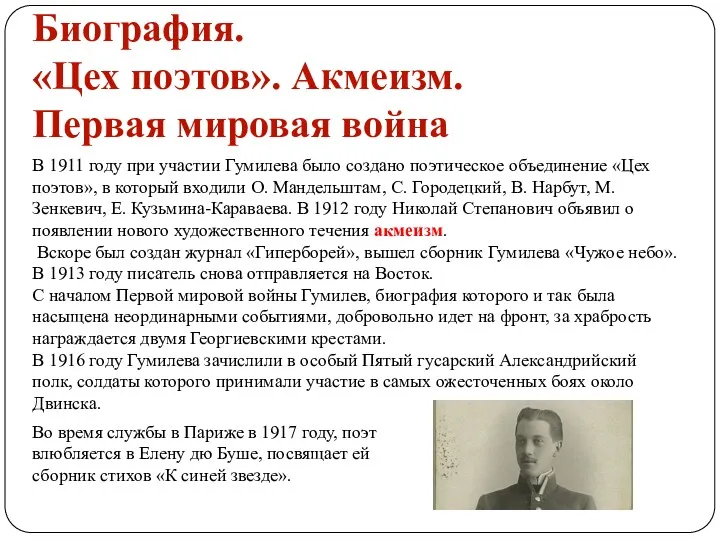 Биография.
«Цех поэтов». Акмеизм.
Первая мировая война

В 1911 году при участии Гумилева было создано поэтическое объединение «Цех поэтов», в который входили О. Мандельштам, С. Городецкий, В. Нарбут, М. Зенкевич, Е. Кузьмина-Караваева. В 1912 году Николай Степанович объявил о появлении нового художественного течения акмеизм.
Вскоре был создан журнал «Гиперборей», вышел сборник Гумилева «Чужое небо». В 1913 году писатель снова отправляется на Восток.
С началом Первой мировой войны Гумилев, биография которого и так была насыщена неординарными событиями, добровольно идет на фронт, за храбрость награждается двумя Георгиевскими крестами.
В 1916 году Гумилева зачислили в особый Пятый гусарский Александрийский полк, солдаты которого принимали участие в самых ожесточенных боях около Двинска.

Во время службы в Париже в 1917 году, поэт влюбляется в Елену дю Буше, посвящает ей сборник стихов «К синей звезде».